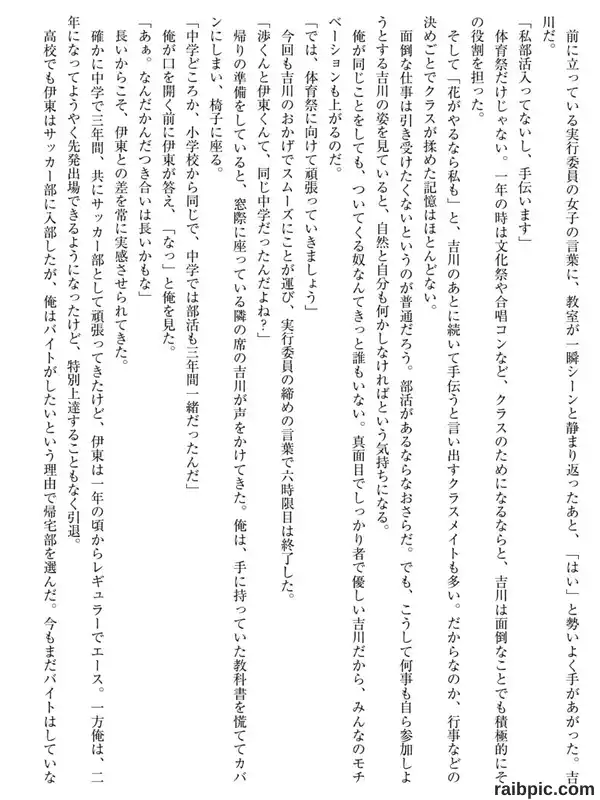 前に立っている実行委員の女子の言葉に、教室が一瞬シーンと静まり返ったあと、「はい」と勢いよく手があがった。吉川だ。

「私部活入ってないし、手伝います」

体育祭だけじゃない。一年の時は文化祭や合唱コンなど、クラスのためになるならと、吉川は面倒なことでも積極的にその役割を担った。

そして「花がやるなら私も」と、吉川のあとに続いて手伝うと言い出すクラスメイトも多い。だからなのか、行事などの決めごとでクラスが揉めた記憶はほとんどない。

面倒な仕事は引き受けたくないというのが普通だろう。部活があるならなおさらだ。でも、こうして何事も自ら参加しようとする吉川の姿を見ていると、自然と自分も何かしなければという気持ちになる。

俺が同じことをしても、ついてくる奴なんてきっと誰もいない。真面目でしっかり者で優しい吉川だから、みんなのモチベーションも上がるのだ。

「では、体育祭に向けて頑張っていきましょう」

今回も吉川のおかげでスムーズにことが運び、実行委員の締めの言葉で六時限目は終了した。

「渉くんと伊東くんて、同じ中学だったんだよね？」

帰りの準備をしていると、窓際に座っている隣の席の吉川が声をかけてきた。俺は、手に持っていた教科書を慌ててカバンにしまい、椅子に座る。

「中学どころか、小学校から同じで、中学では部活も三年間一緒だったんだ」

俺が口を開く前に伊東が答え、「なっ」と俺を見た。

「あぁ。なんだかんだつき合いは長いかもな」

長いからこそ、伊東との差を常に実感させられてきた。

確かに中学で三年間、共にサッカー部として頑張ってきたけど、伊東は一年の頃からレギュラーでエース。一方俺は、二年になってようやく先発出場できるようになったけど、特別上達することもなく引退。

高校でも伊東はサッカー部に入部したが、俺はバイトがしたいという理由で帰宅部を選んだ。今もまだバイトはしていな

raibpic.com